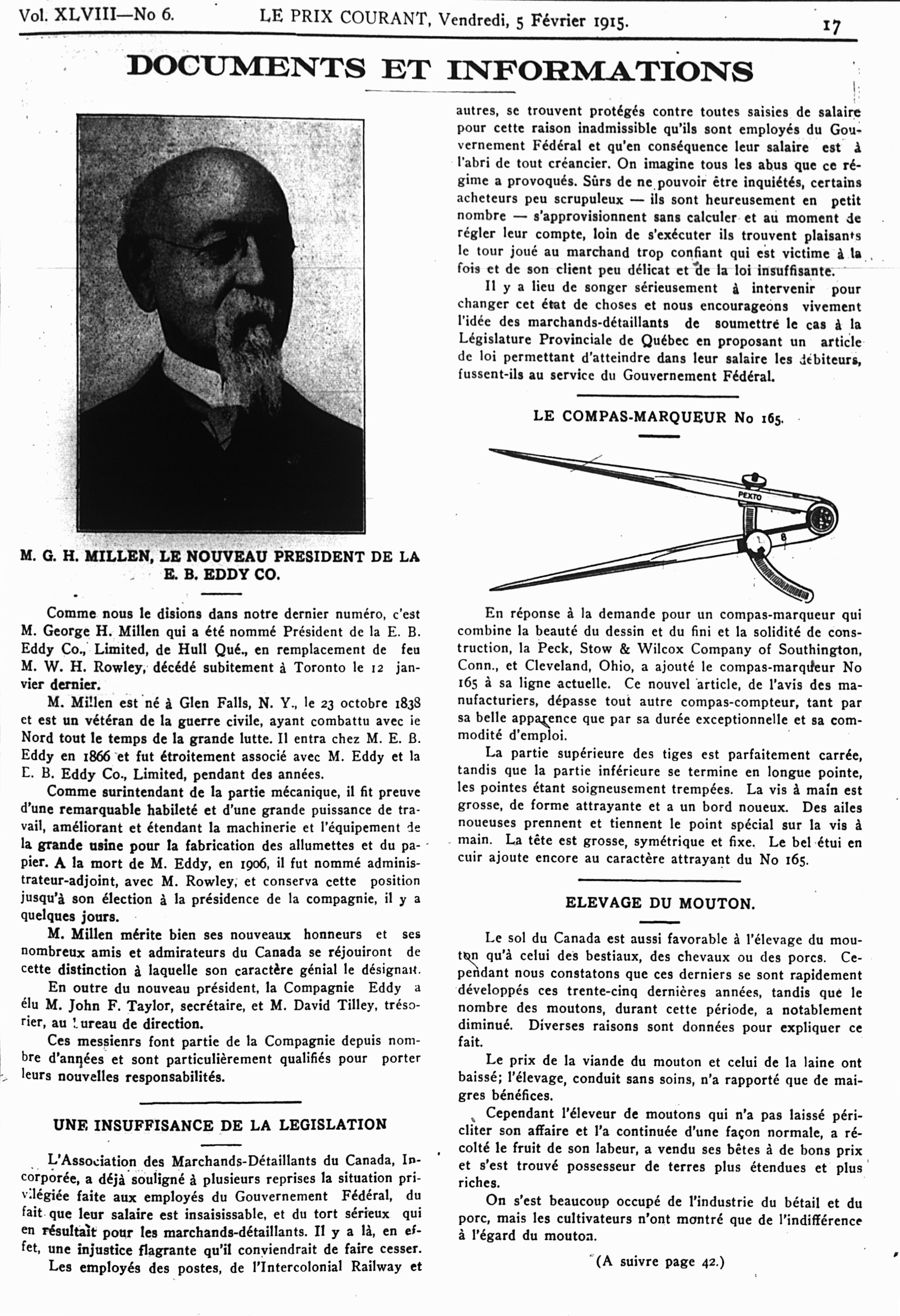 Vol. XLVIII—No 6. LE PRIX COURANT, Vendredi, 5 Février 1915. 17

DOCUMENTS ET INFORMATIONS

M. G. H. MILLEN, LE NOUVEAU PRESIDENT DE LA E. B. EDDY CO.

Comme nous le disions dans notre dernier numéro, c'est M. George H. Millen qui a été nommé Président de la E. B. Eddy Co., Limited, de Hull Qué., en remplacement de feu M. W. H. Rowley, décédé subitement à Toronto le 12 janvier dernier.

M. Millen est né à Glen Falls, N. Y., le 23 octobre 1838 et est un vétéran de la guerre civile, ayant combattu avec le Nord tout le temps de la grande lutte. Il entra chez M. E. B. Eddy en 1866 et fut étroitement associé avec M. Eddy et la E. B. Eddy Co., Limited, pendant des années.

Comme surintendant de la partie mécanique, il fit preuve d'une remarquable habileté et d'une grande puissance de travail, améliorant et étendant la machinerie et l'équipement de la grande usine pour la fabrication des allumettes et du papier. A la mort de M. Eddy, en 1906, il fut nommé administrateur-adjoint, avec M. Rowley, et conserva cette position jusqu'à son élection à la présidence de la compagnie, il y a quelques jours.

M. Millen mérite bien ses nouveaux honneurs et ses nombreux amis et admirateurs du Canada se réjouiront de cette distinction à laquelle son caractère génial le désignait.

En outre du nouveau président, la Compagnie Eddy a élu M. John F. Taylor, secrétaire, et M. David Tilley, trésorier, au bureau de direction.

Ces messienrs font partie de la Compagnie depuis nombre d'années et sont particulièrement qualifiés pour porter leurs nouvelles responsabilités.

UNE INSUFFISANCE DE LA LEGISLATION

L'Association des Marchands-Détaillants du Canada, Incorporée, a déjà souligné à plusieurs reprises la situation privilégiée faite aux employés du Gouvernement Fédéral, du fait que leur salaire est insaisissable, et du tort sérieux qui en résultait pour les marchands-détaillants. Il y a là, en effet, une injustice flagrante qu'il conviendrait de faire cesser.

Les employés des postes, de l'Intercolonial Railway et autres, se trouvent protégés contre toutes saisies de salaire pour cette raison inadmissible qu'ils sont employés du Gouvernement Fédéral et qu'en conséquence leur salaire est à l'abri de tout créancier. On imagine tous les abus que ce régime a provoqués. Sûrs de ne pouvoir être inquiétés, certains acheteurs peu scrupuleux — ils sont heureusement en petit nombre — s'approvisionnent sans calculer et au moment de régler leur compte, loin de s'exécuter ils trouvent plaisants le tour joué au marchand trop confiant qui est victime à la fois et de son client peu délicat et de la loi insuffisante.

Il y a lieu de songer sérieusement à intervenir pour changer cet état de choses et nous encourageons vivement l'idée des marchands-détaillants de soumettre le cas à la Législature Provinciale de Québec en proposant un article de loi permettant d'atteindre dans leur salaire les débiteurs, fussent-ils au service du Gouvernement Fédéral.

LE COMPAS-MARQUEUR No 165.

PEXTO

En réponse à la demande pour un compas-marqueur qui combine la beauté du dessin et du fini et la solidité de construction, la Peck, Stow & Wilcox Company of Southington, Conn., et Cleveland, Ohio, a ajouté le compas-marqueur No 165 à sa ligne actuelle. Ce nouvel article, de l'avis des manufacturiers, dépasse tout autre compas-compteur, tant par sa belle apparence que par sa durée exceptionnelle et sa commodité d'emploi.

La partie supérieure des tiges est parfaitement carrée, tandis que la partie inférieure se termine en longue pointe, les pointes étant soigneusement trempées. La vis à main est grosse, de forme attrayante et a un bord noueux. Des ailes noueuses prennent et tiennent le point spécial sur la vis à main. La tête est grosse, symétrique et fixe. Le bel étui en cuir ajoute encore au caractère attrayant du No 165.

ELEVAGE DU MOUTON.

Le sol du Canada est aussi favorable à l'élevage du mouton qu'à celui des bestiaux, des chevaux ou des porcs. Cependant nous constatons que ces derniers se sont rapidement développés ces trente-cinq dernières années, tandis que le nombre des moutons, durant cette période, a notablement diminué. Diverses raisons sont données pour expliquer ce fait.

Le prix de la viande du mouton et celui de la laine ont baissé; l'élevage, conduit sans soins, n'a rapporté que de maigres bénéfices.

Cependant l'éleveur de moutons qui n'a pas laissé péricliter son affaire et l'a continuée d'une façon normale, a récolté le fruit de son labeur, a vendu ses bêtes à de bons prix et s'est trouvé possesseur de terres plus étendues et plus riches.

On s'est beaucoup occupé de l'industrie du bétail et du porc, mais les cultivateurs n'ont montré que de l'indifférence à l'égard du mouton.

(A suivre page 42.)